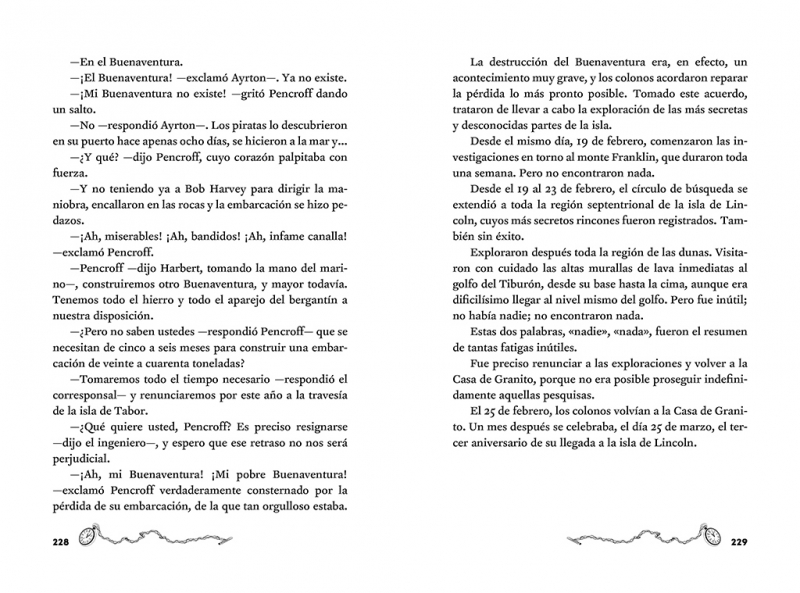 —En el Buenaventura.
—¡El Buenaventura! —exclamó Ayrton—. Ya no existe.
—¡Mi Buenaventura no existe! —gritó Pencroff dando un salto.
—No —respondió Ayrton—. Los piratas lo descubrieron en su puerto hace apenas ocho días, se hicieron a la mar y...
—¿Y qué? —dijo Pencroff, cuyo corazón palpitaba con fuerza.
—Y no teniendo ya a Bob Harvey para dirigir la maniobra, encallaron en las rocas y la embarcación se hizo pedazos.
—¡Ah, miserables! ¡Ah, bandidos! ¡Ah, infame canalla! —exclamó Pencroff.
—Pencroff —dijo Harbert, tomando la mano del marino—, construiremos otro Buenaventura, y mayor todavía. Tenemos todo el hierro y todo el aparejo del bergantín a nuestra disposición.
—¿Pero no saben ustedes —respondió Pencroff— que se necesitan de cinco a seis meses para construir una embarcación de veinte a cuarenta toneladas?
—Tomaremos todo el tiempo necesario —respondió el corresponsal— y renunciaremos por este año a la travesía de la isla de Tabor.
—¿Qué quiere usted, Pencroff? Es preciso resignarse —dijo el ingeniero—, y espero que ese retraso no nos será perjudicial.
—¡Ah, mi Buenaventura! ¡Mi pobre Buenaventura! —exclamó Pencroff verdaderamente consternado por la pérdida de su embarcación, de la que tan orgulloso estaba.

228

La destrucción del Buenaventura era, en efecto, un acontecimiento muy grave, y los colonos acordaron reparar la pérdida lo más pronto posible. Tomado este acuerdo, trataron de llevar a cabo la exploración de las más secretas y desconocidas partes de la isla.
Desde el mismo día, 19 de febrero, comenzaron las investigaciones en torno al monte Franklin, que duraron toda una semana. Pero no encontraron nada.
Desde el 19 al 23 de febrero, el círculo de búsqueda se extendió a toda la región septentrional de la isla de Lincoln, cuyos más secretos rincones fueron registrados. También sin éxito.
Exploraron después toda la región de las dunas. Visitaron con cuidado las altas murallas de lava inmediatas al golfo del Tiburón, desde su base hasta la cima, aunque era dificilísimo llegar al nivel mismo del golfo. Pero fue inútil; no había nadie; no encontraron nada.
Estas dos palabras, «nadie», «nada», fueron el resumen de tantas fatigas inútiles.
Fue preciso renunciar a las exploraciones y volver a la Casa de Granito, porque no era posible proseguir indefinidamente aquellas pesquisas.
El 25 de febrero, los colonos volvían a la Casa de Granito. Un mes después se celebraba, el día 25 de marzo, el tercer aniversario de su llegada a la isla de Lincoln.

229